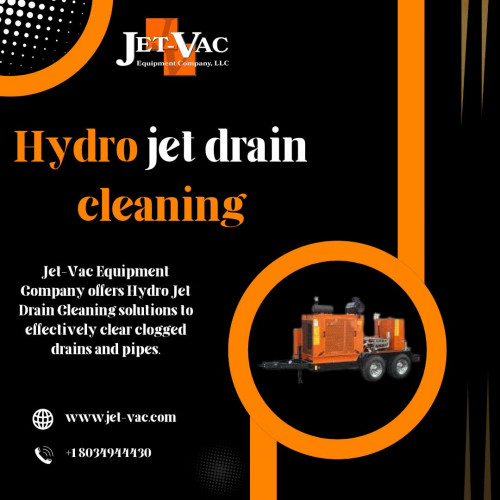 JET-VAC
Equipment Company, LLC

Hydro jet drain cleaning

Jet-Vac Equipment Company offers Hydro Jet Drain Cleaning solutions to effectively clear clogged drains and pipes.

www.jet-vac.com

+18034944430